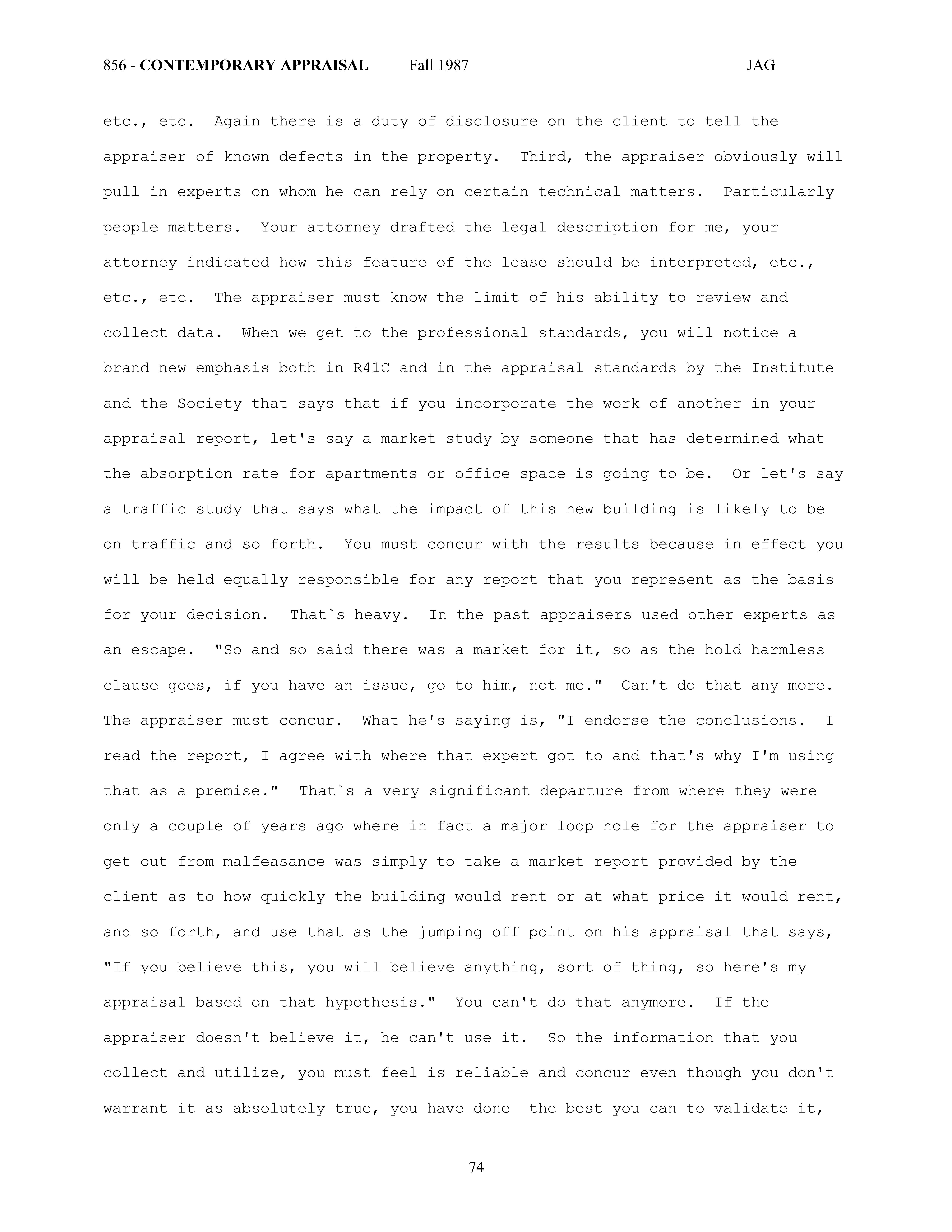 856 - CONTEMPORARY APPRAISAL Fall 1987 JAG

etc., etc. Again there is a duty of disclosure on the client to tell the appraiser of known defects in the property. Third, the appraiser obviously will pull in experts on whom he can rely on certain technical matters. Particularly people matters. Your attorney drafted the legal description for me, your attorney indicated how this feature of the lease should be interpreted, etc., etc., etc. The appraiser must know the limit of his ability to review and collect data. When we get to the professional standards, you will notice a brand new emphasis both in R41C and in the appraisal standards by the Institute and the Society that says that if you incorporate the work of another in your appraisal report, let's say a market study by someone that has determined what the absorption rate for apartments or office space is going to be. Or let's say a traffic study that says what the impact of this new building is likely to be on traffic and so forth. You must concur with the results because in effect you will be held equally responsible for any report that you represent as the basis for your decision. That`s heavy. In the past appraisers used other experts as an escape. "So and so said there was a market for it, so as the hold harmless clause goes, if you have an issue, go to him, not me." Can't do that any more. The appraiser must concur. What he's saying is, "I endorse the conclusions. I read the report, I agree with where that expert got to and that's why I'm using that as a premise." That`s a very significant departure from where they were only a couple of years ago where in fact a major loop hole for the appraiser to get out from malfeasance was simply to take a market report provided by the client as to how quickly the building would rent or at what price it would rent, and so forth, and use that as the jumping off point on his appraisal that says, "If you believe this, you will believe anything, sort of thing, so here's my appraisal based on that hypothesis." You can't do that anymore. If the appraiser doesn't believe it, he can't use it. So the information that you collect and utilize, you must feel is reliable and concur even though you don't warrant it as absolutely true, you have done the best you can to validate it,

74